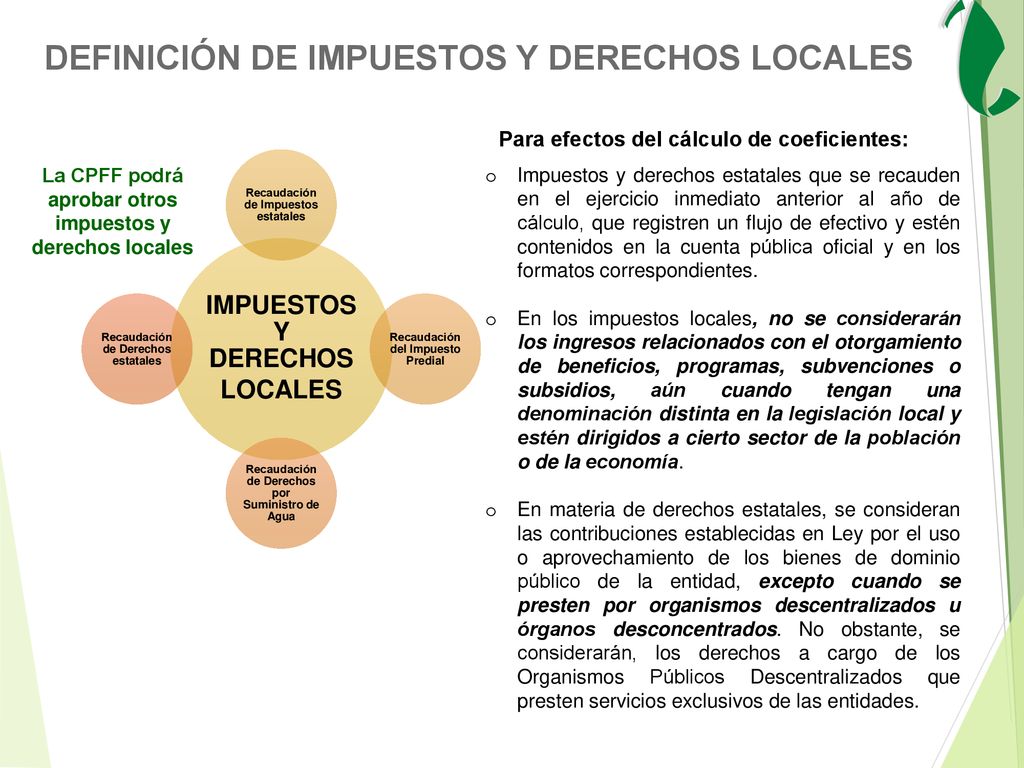 DEFINICIÓN DE IMPUESTOS Y DERECHOS LOCALES

La CPFF podrá aprobar otros impuestos y derechos locales

Recaudación de Impuestos estatales

Recaudación de Derechos estatales

IMPUESTOS Y DERECHOS LOCALES

Recaudación del Impuesto Predial

Recaudación de Derechos por Suministro de Agua

Para efectos del cálculo de coeficientes:

o Impuestos y derechos estatales que se recauden en el ejercicio inmediato anterior al año de cálculo, que registren un flujo de efectivo y estén contenidos en la cuenta pública oficial y en los formatos correspondientes.

o En los impuestos locales, no se considerarán los ingresos relacionados con el otorgamiento de beneficios, programas, subvenciones o subsidios, aún cuando tengan una denominación distinta en la legislación local y estén dirigidos a cierto sector de la población o de la economía.

o En materia de derechos estatales, se consideran las contribuciones establecidas en Ley por el uso o aprovechamiento de los bienes de dominio público de la entidad, excepto cuando se presten por organismos descentralizados u órganos desconcentrados. No obstante, se considerarán, los derechos a cargo de los Organismos Públicos Descentralizados que presten servicios exclusivos de las entidades.